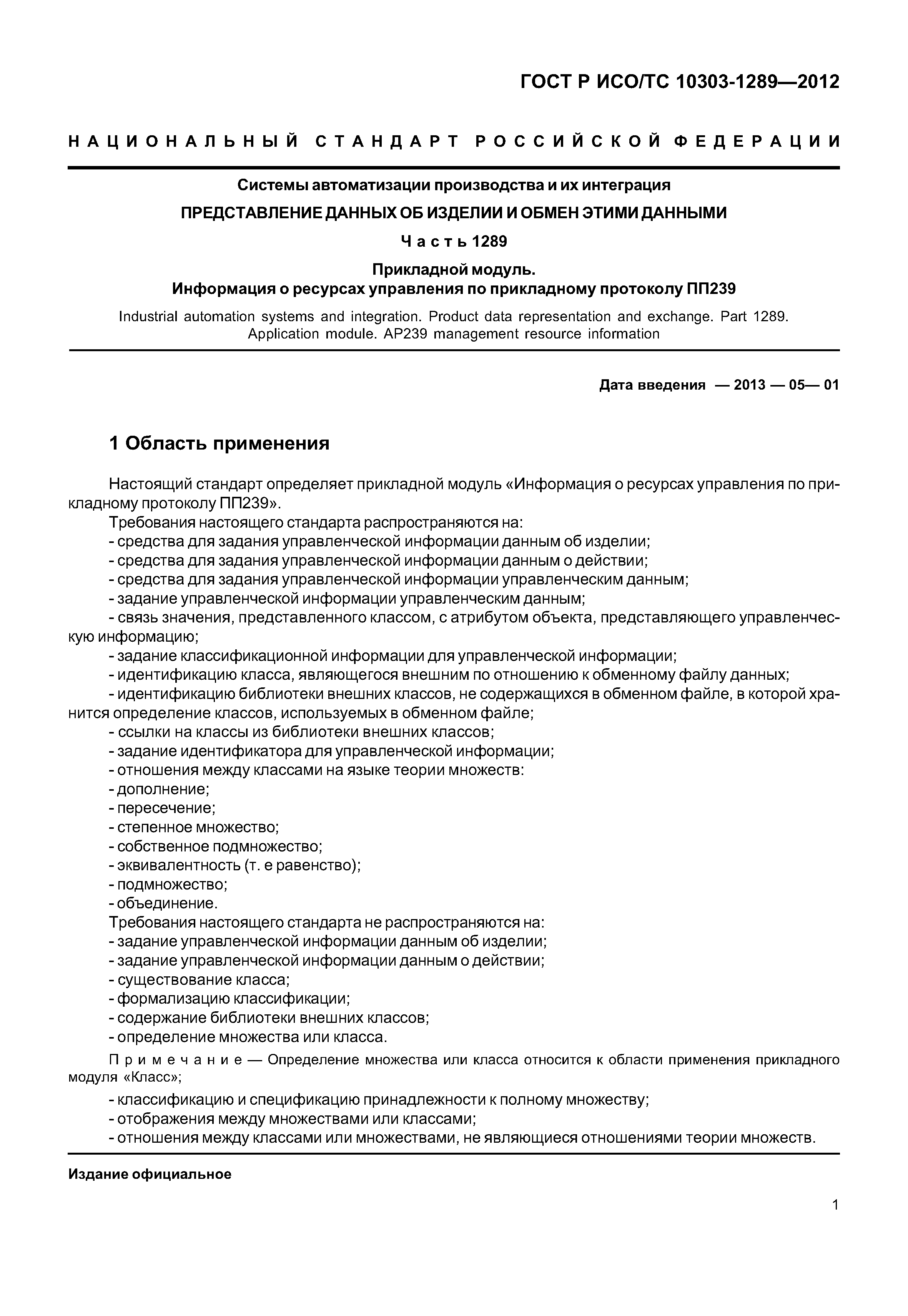 ГОСТ Р ИСО/ТС 10303-1289—2012

НАЦИОНАЛЬНЫЙ СТАНДАРТ РОССИЙСКОЙ ФЕДЕРАЦИИ

Системы автоматизации производства и их интеграция

ПРЕДСТАВЛЕНИЕ ДАННЫХ ОБ ИЗДЕЛИИ И ОБМЕН ЭТИМИ ДАННЫМИ

Часть 1289

Прикладной модуль.
Информация о ресурсах управления по прикладному протоколу ПП239

Industrial automation systems and integration. Product data representation and exchange. Part 1289. Application module. AP239 management resource information

Дата введения — 2013 — 05— 01

1 Область применения

Настоящий стандарт определяет прикладной модуль «Информация о ресурсах управления по прикладному протоколу ПП239».

Требования настоящего стандарта распространяются на:
- средства для задания управленческой информации данным об изделии;
- средства для задания управленческой информации данным о действии;
- средства для задания управленческой информации управленческим данным;
- задание управленческой информации управленческим данным;
- связь значения, представленного классом, с атрибутом объекта, представляющего управленческую информацию;
- задание классификационной информации для управленческой информации;
- идентификацию класса, являющегося внешним по отношению к обменному файлу данных;
- идентификацию библиотеки внешних классов, не содержащихся в обменном файле, в которой хранится определение классов, используемых в обменном файле;
- ссылки на классы из библиотеки внешних классов;
- задание идентификатора для управленческой информации;
- отношения между классами на языке теории множеств:
- дополнение;
- пересечение;
- степенное множество;
- собственное подмножество;
- эквивалентность (т. е равенство);
- подмножество;
- объединение.
Требования настоящего стандарта не распространяются на:
- задание управленческой информации данным об изделии;
- задание управленческой информации данным о действии;
- существование класса;
- формализацию классификации;
- содержание библиотеки внешних классов;
- определение множества или класса.

Примечание — Определение множества или класса относится к области применения прикладного модуля «Класс»;

- классификацию и спецификацию принадлежности к полному множеству;
- отображения между множествами или классами;
- отношения между классами или множествами, не являющиеся отношениями теории множеств.

Издание официальное

1